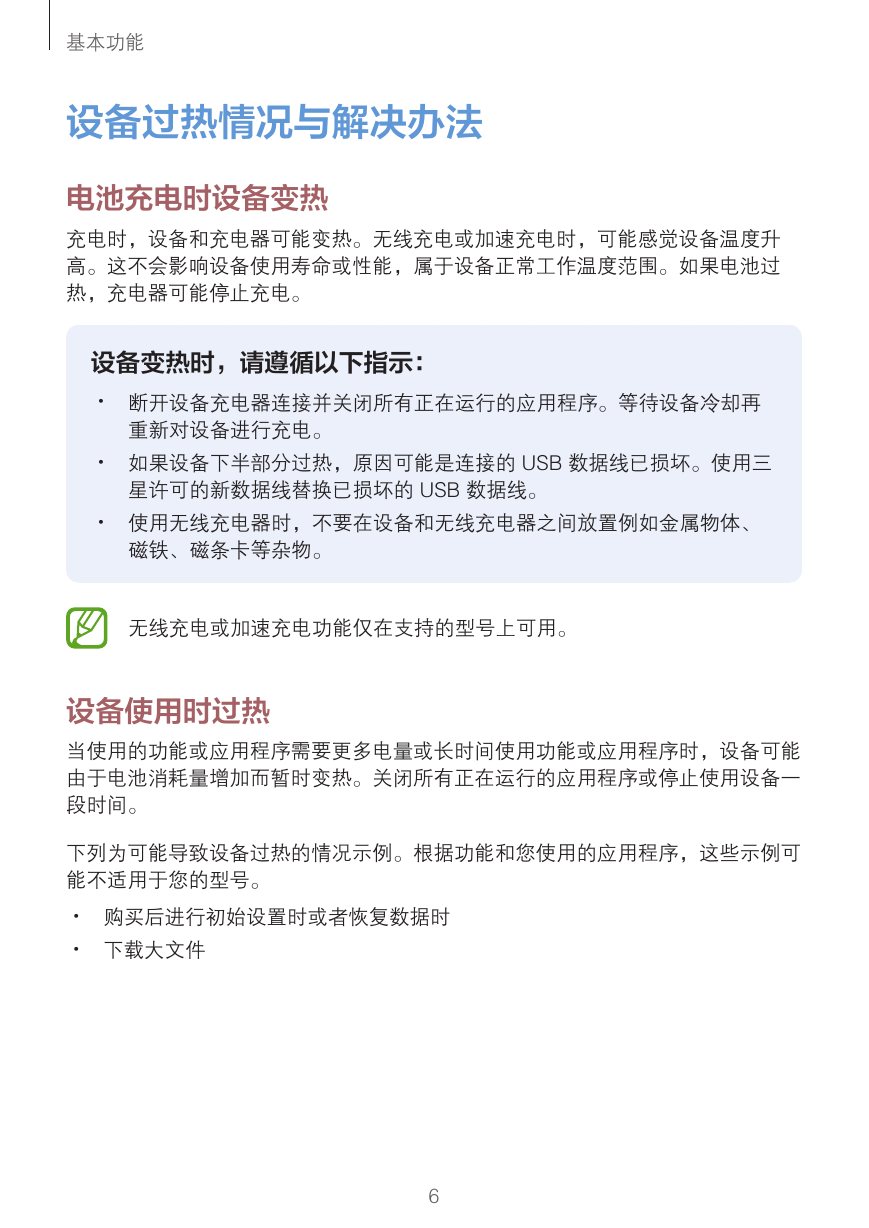 基本功能

设备过热情况与解决办法

电池充电时设备变热

充电时，设备和充电器可能变热。无线充电或加速充电时，可能感觉设备温度升高。这不会影响设备使用寿命或性能，属于设备正常工作温度范围。如果电池过热，充电器可能停止充电。

设备变热时，请遵循以下指示：

• 断开设备充电器连接并关闭所有正在运行的应用程序。等待设备冷却再重新对设备进行充电。
• 如果设备下半部分过热，原因可能是连接的 USB 数据线已损坏。使用三星许可的新数据线替换已损坏的 USB 数据线。
• 使用无线充电器时，不要在设备和无线充电器之间放置例如金属物体、磁铁、磁条卡等杂物。

无线充电或加速充电功能仅在支持的型号上可用。

设备使用时过热

当使用的功能或应用程序需要更多电量或长时间使用功能或应用程序时，设备可能由于电池消耗量增加而暂时变热。关闭所有正在运行的应用程序或停止使用设备一段时间。

下列为可能导致设备过热的情况示例。根据功能和您使用的应用程序，这些示例可能不适用于您的型号。

• 购买后进行初始设置时或者恢复数据时
• 下载大文件

6